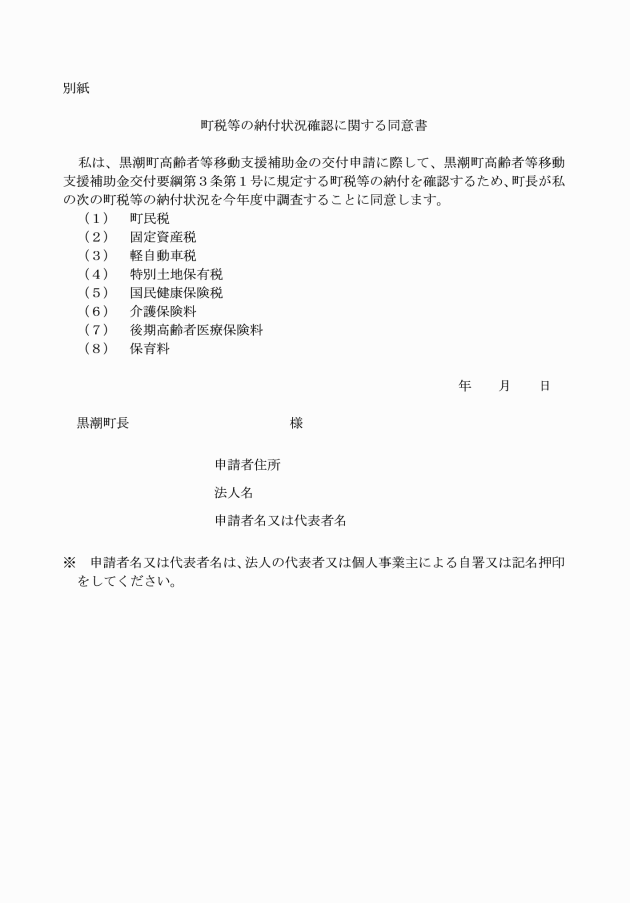 別紙

町税等の納付状況確認に関する同意書

私は、黒潮町高齢者等移動支援補助金の交付申請に際して、黒潮町高齢者等移動支援補助金交付要綱第３条第１号に規定する町税等の納付を確認するため、町長が私の次の町税等の納付状況を今年度中調査することに同意します。
（１）　町民税
（２）　固定資産税
（３）　軽自動車税
（４）　特別土地保有税
（５）　国民健康保険税
（６）　介護保険料
（７）　後期高齢者医療保険料
（８）　保育料

年　　月　　日

黒潮町長　　　　　　　　様

申請者住所

法人名

申請者名又は代表者名

※　申請者名又は代表者名は、法人の代表者又は個人事業主による自署又は記名押印をしてください。